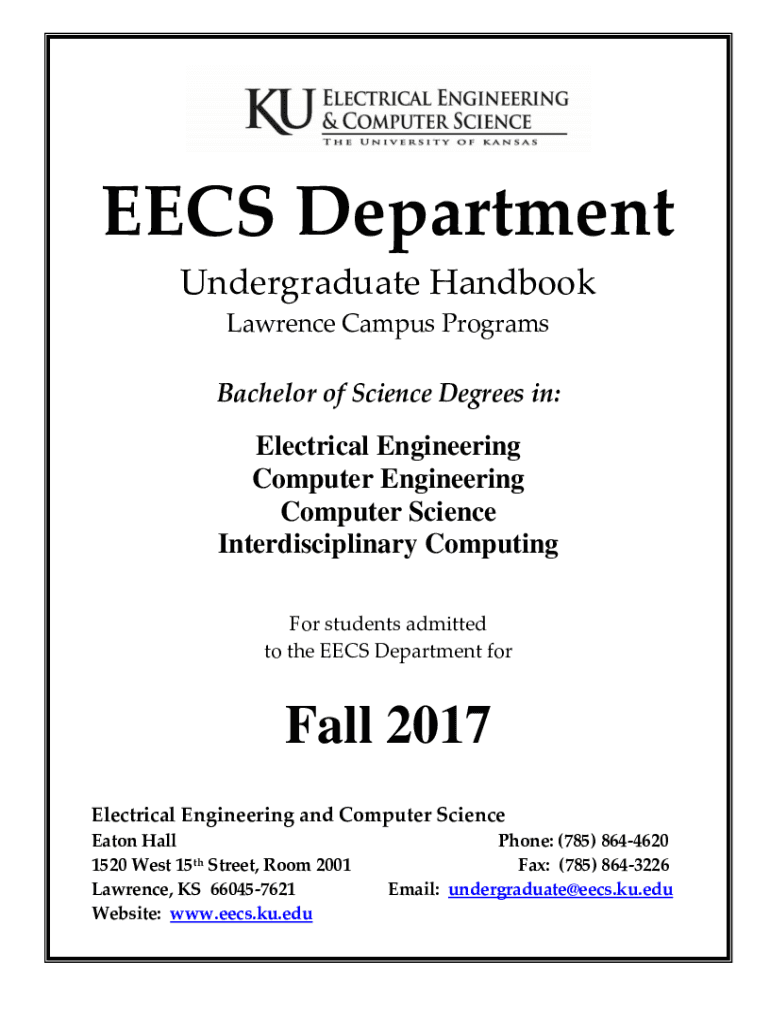 KU ELECTRICAL ENGINEERING & COMPUTER SCIENCE
THE UNIVERSITY OF KANSAS

EECS Department

Undergraduate Handbook

Lawrence Campus Programs

Bachelor of Science Degrees in:

Electrical Engineering
Computer Engineering
Computer Science
Interdisciplinary Computing

For students admitted to the EECS Department for

Fall 2017

Electrical Engineering and Computer Science

Eaton Hall
1520 West 15th Street, Room 2001
Lawrence, KS 66045-7621
Website: www.eecs.ku.edu

Phone: (785) 864-4620
Fax: (785) 864-3226
Email: undergraduate@eecs.ku.edu